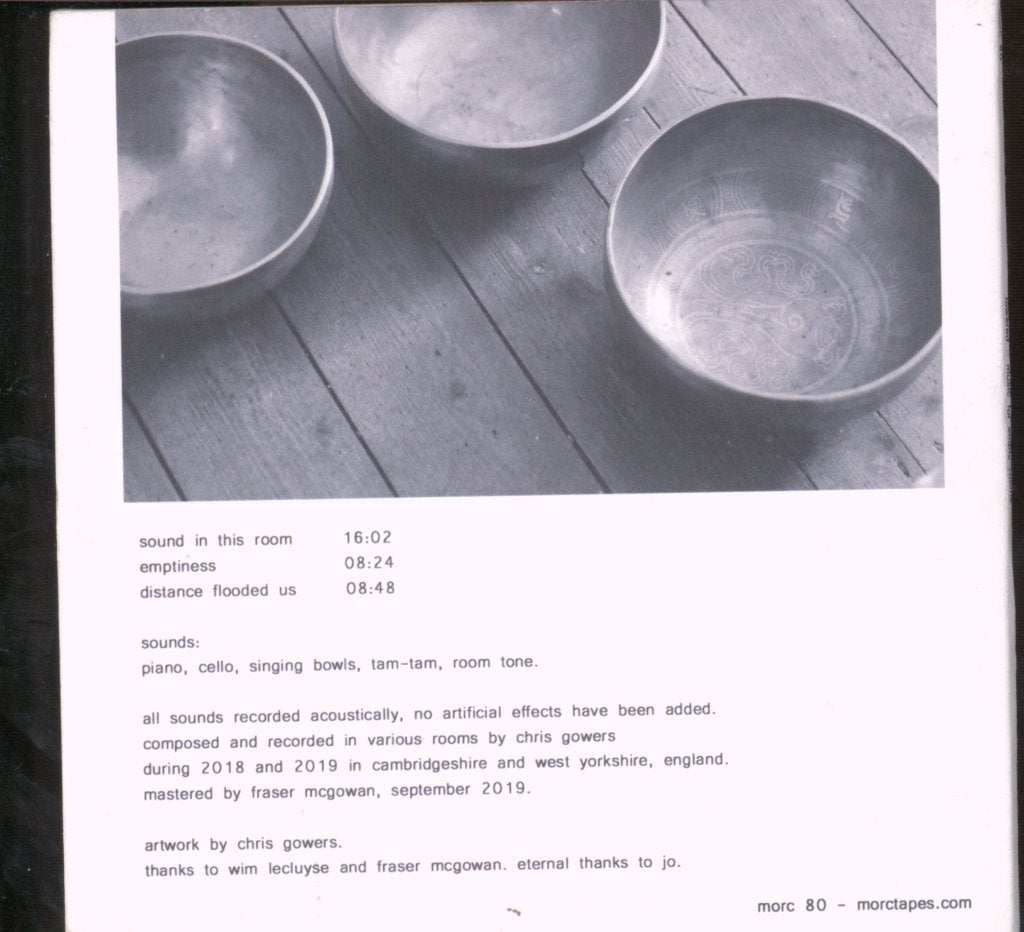 sound in this room 16:02
emptiness 08:24
distance flooded us 08:48

sounds:
piano, cello, singing bowls, tam-tam, room tone.

all sounds recorded acoustically, no artificial effects have been added.
composed and recorded in various rooms by chris gowers
during 2018 and 2019 in cambridgeshire and west yorkshire, england.
mastered by fraser mcgowan, september 2019.

artwork by chris gowers.
thanks to wim lecluyse and fraser mcgowan. eternal thanks to jo.

morc 80 - morctapes.com